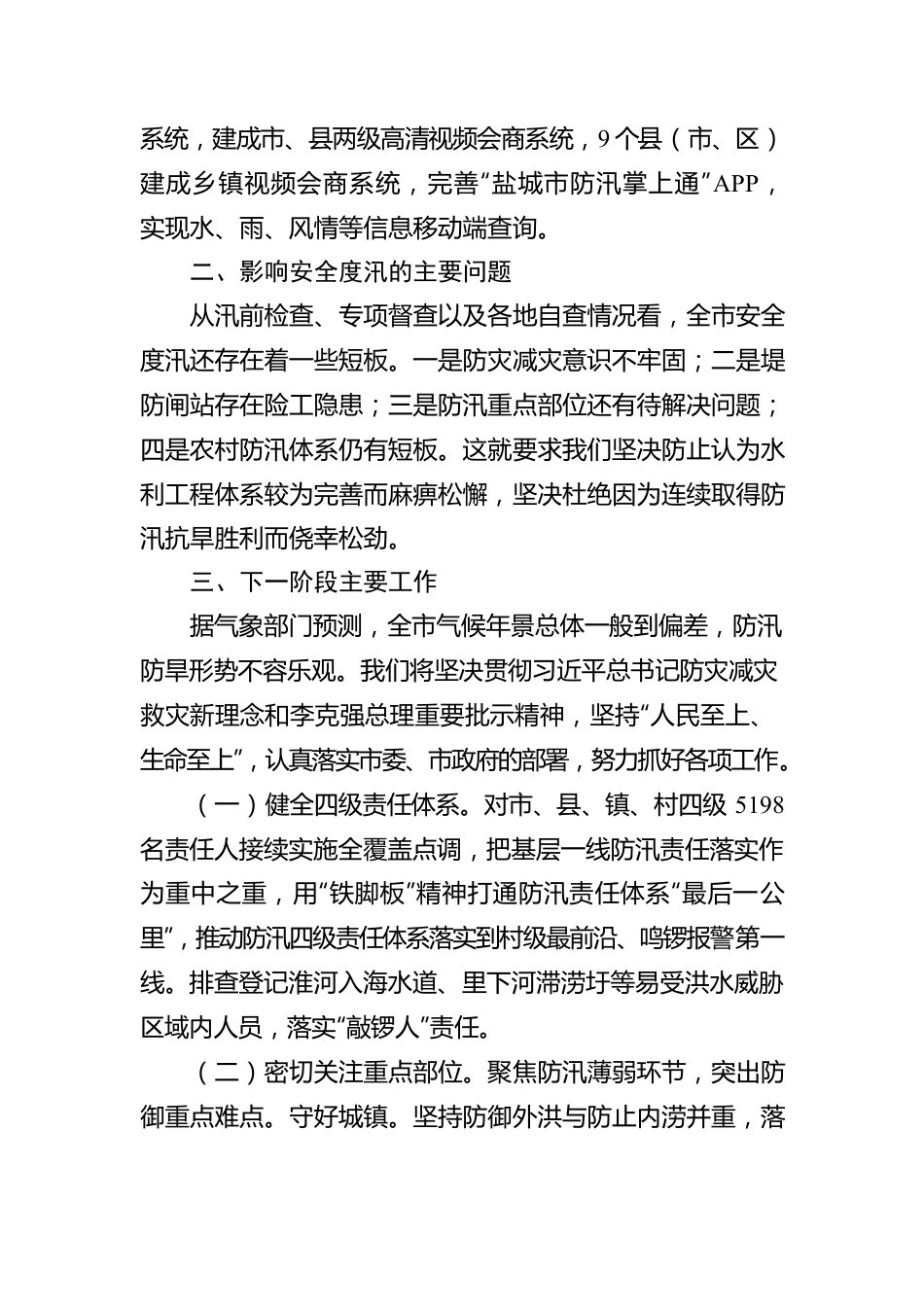 系统，建成市、县两级高清视频会商系统，9个县（市、区）建成乡镇视频会商系统，完善“盐城市防汛掌上通”APP，实现水、雨、风情等信息移动端查询。

二、影响安全度汛的主要问题

从汛前检查、专项督查以及各地自查情况看，全市安全度汛还存在着一些短板。一是防灾减灾意识不牢固；二是堤防闸站存在险工隐患；三是防汛重点部位还有待解决问题；四是农村防汛体系仍有短板。这就要求我们坚决防止认为水利工程体系较为完善而麻痹松懈，坚决杜绝因为连续取得防汛抗旱胜利而侥幸松劲。

三、下一阶段主要工作

据气象部门预测，全市气候年景总体一般到偏差，防汛防旱形势不容乐观。我们将坚决贯彻习近平总书记防灾减灾救灾新理念和李克强总理重要批示精神，坚持“人民至上、生命至上”，认真落实市委、市政府的部署，努力抓好各项工作。

（一）健全四级责任体系。对市、县、镇、村四级5198名责任人接续实施全覆盖点调，把基层一线防汛责任落实作为重中之重，用“铁脚板”精神打通防汛责任体系“最后一公里”，推动防汛四级责任体系落实到村级最前沿、鸣锣报警第一线。排查登记淮河入海水道、里下河滞涝圩等易受洪水威胁区域内人员，落实“敲锣人”责任。

（二）密切关注重点部位。聚焦防汛薄弱环节，突出防御重点难点。守好城镇。坚持防御外洪与防止内涝并重，落